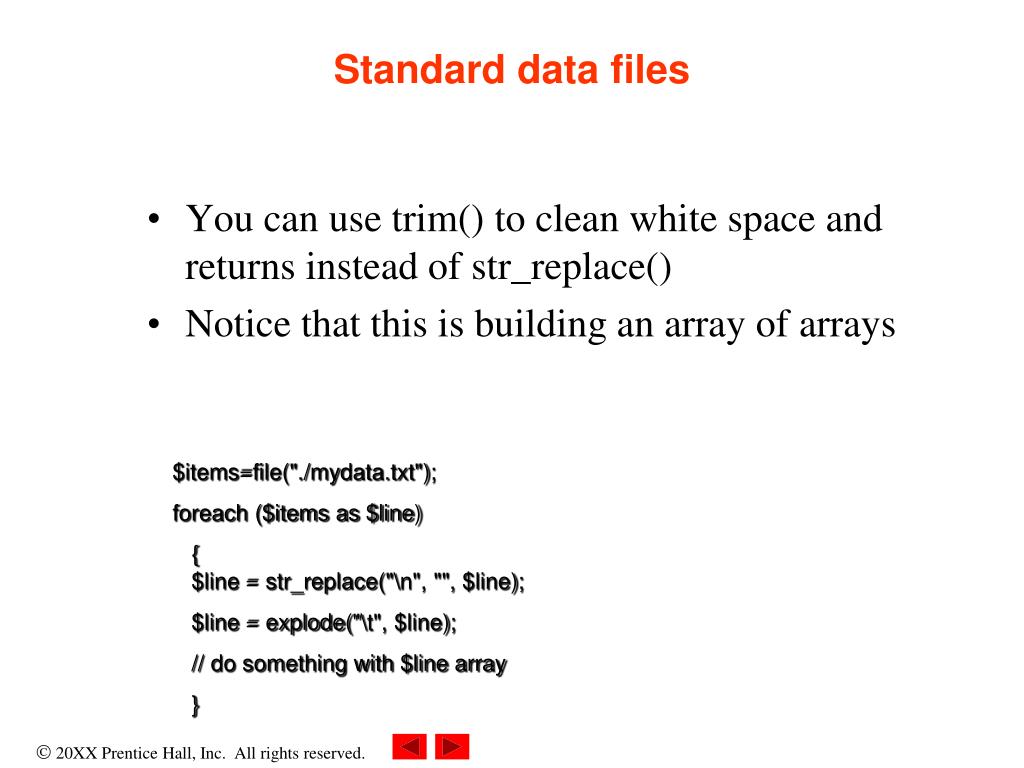 Standard data files

• You can use trim() to clean white space and returns instead of str_replace()
• Notice that this is building an array of arrays

$items=file("./mydata.txt");
foreach ($items as $line)
{
$line = str_replace("\n", "", $line);
$line = explode("\t", $line);
// do something with $line array
}

© 20XX Prentice Hall, Inc. All rights reserved.